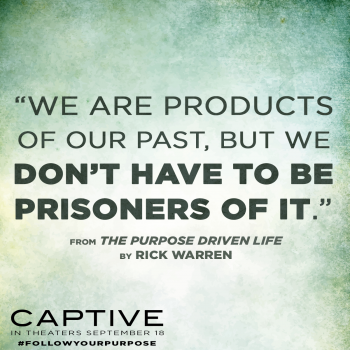 “WE ARE PRODUCTS OF OUR PAST, BUT WE DON’T HAVE TO BE PRISONERS OF IT.”

FROM THE PURPOSE DRIVEN LIFE
BY RICK WARREN

CAPTIVE
IN THEATERS SEPTEMBER 18
#FOLLOWYOURPURPOSE